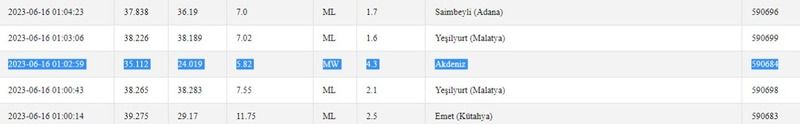 | 2023-06-16 01:04:23 | 37.838 | 36.19 | 7.0 | ML | 1.7 | Saimbeyli (Adana) | 590696 |
|---|---|---|---|---|---|---|---|
| 2023-06-16 01:03:06 | 38.226 | 38.189 | 7.02 | ML | 1.6 | Yeşilyurt (Malatya) | 590699 |
| 2023-06-16 01:02:59 | 35.112 | 24.019 | 5.82 | MW | 4.3 | Akdeniz | 590684 |
| 2023-06-16 01:00:43 | 38.265 | 38.283 | 7.55 | ML | 2.1 | Yeşilyurt (Malatya) | 590698 |
| 2023-06-16 01:00:14 | 39.275 | 29.17 | 11.75 | ML | 2.5 | Emet (Kütahya) | 590683 |